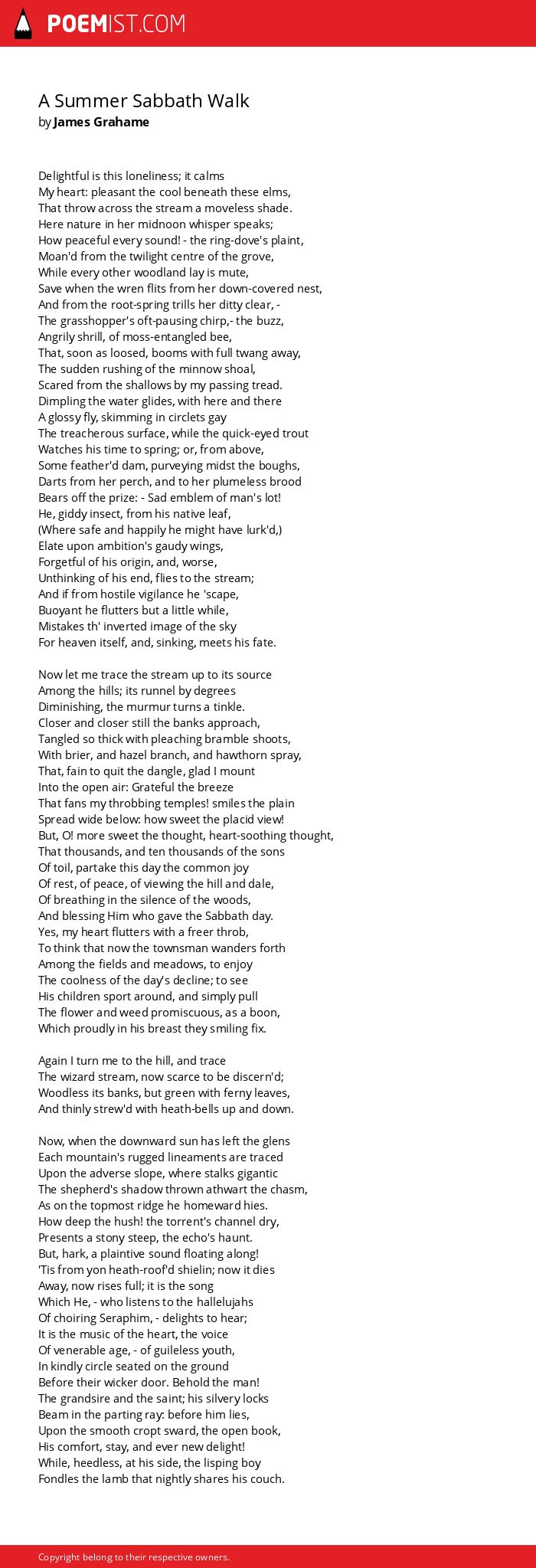 POEMIST.COM

A Summer Sabbath Walk
by James Grahame

Delightful is this loneliness; it calms
My heart: pleasant the cool beneath these elms,
That throw across the stream a moveless shade.
Here nature in her midnoon whisper speaks;
How peaceful every sound! - the ring-dove's plaint,
Moan'd from the twilight centre of the grove,
While every other woodland lay is mute,
Save when the wren flits from her down-covered nest,
And from the root-spring trills her ditty clear, -
The grasshopper's oft-pausing chirp,- the buzz,
Angrily shrill, of moss-entangled bee,
That, soon as loosed, booms with full twang away,
The sudden rushing of the minnow shoal,
Scared from the shallows by my passing tread.
Dimpling the water glides, with here and there
A glossy fly, skimming in circlets gay
The treacherous surface, while the quick-eyed trout
Watches his time to spring; or, from above,
Some feather'd dam, purveying midst the boughs,
Darts from her perch, and to her plumeless brood
Bears off the prize: - Sad emblem of man's lot!
He, giddy insect, from his native leaf,
(Where safe and happily he might have lurk'd,)
Elate upon ambition's gaudy wings,
Forgetful of his origin, and, worse,
Unthinking of his end, flies to the stream;
And if from hostile vigilance he 'scape,
Buoyant he flutters but a little while,
Mistakes th' inverted image of the sky
For heaven itself, and, sinking, meets his fate.

Now let me trace the stream up to its source
Among the hills; its runnel by degrees
Diminishing, the murmur turns a tinkle.
Closer and closer still the banks approach,
Tangled so thick with pleaching bramble shoots,
With brier, and hazel branch, and hawthorn spray,
That, fain to quit the dangle, glad I mount
Into the open air: Grateful the breeze
That fans my throbbing temples! smiles the plain
Spread wide below: how sweet the placid view!
But, O! more sweet the thought, heart-soothing thought,
That thousands, and ten thousands of the sons
Of toil, partake this day the common joy
Of rest, of peace, of viewing the hill and dale,
Of breathing in the silence of the woods,
And blessing Him who gave the Sabbath day.
Yes, my heart flutters with a freer throb,
To think that now the townsman wanders forth
Among the fields and meadows, to enjoy
The coolness of the day's decline; to see
His children sport around, and simply pull
The flower and weed promiscuous, as a boon,
Which proudly in his breast they smiling fix.

Again I turn me to the hill, and trace
The wizard stream, now scarce to be discern'd;
Woodless its banks, but green with ferny leaves,
And thinly strew'd with heath-bells up and down.

Now, when the downward sun has left the glens
Each mountain's rugged lineaments are traced
Upon the adverse slope, where stalks gigantic
The shepherd's shadow thrown athwart the chasm,
As on the topmost ridge he homeward hies.
How deep the hush! the torrent's channel dry,
Presents a stony steep, the echo's haunt.
But, hark, a plaintive sound floating along!
'Tis from yon heath-roof'd shielin; now it dies
Away, now rises full; it is the song
Which He, - who listens to the hallelujahs
Of choiring Seraphim, - delights to hear;
It is the music of the heart, the voice
Of venerable age, - of guileless youth,
In kindly circle seated on the ground
Before their wicker door. Behold the man!
The grandsire and the saint; his silvery locks
Beam in the parting ray: before him lies,
Upon the smooth cropt sward, the open book,
His comfort, stay, and ever new delight!
While, heedless, at his side, the lisping boy
Fondles the lamb that nightly shares his couch.

Copyright belong to their respective owners.